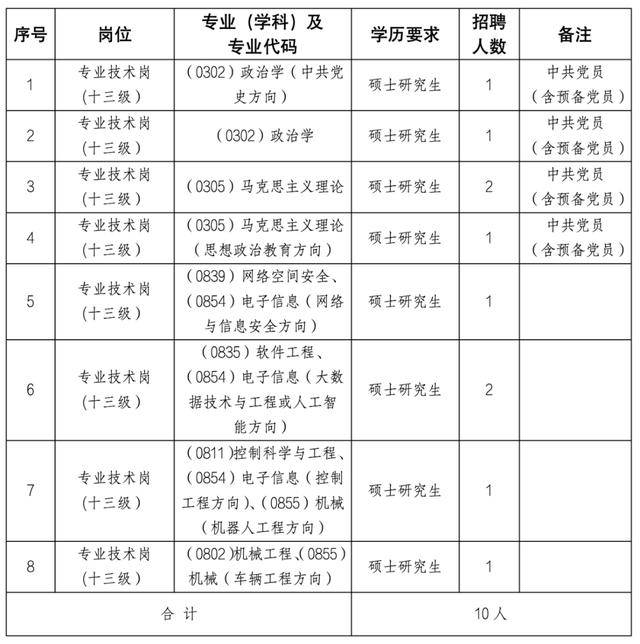 | 序号 | 岗位 | 专业（学科）及专业代码 | 学历要求 | 招聘人数 | 备注 |
|---|---|---|---|---|---|
| 1 | 专业技术岗（十三级） | （0302）政治学（中共党史方向） | 硕士研究生 | 1 | 中共党员（含预备党员） |
| 2 | 专业技术岗（十三级） | （0302）政治学 | 硕士研究生 | 1 | 中共党员（含预备党员） |
| 3 | 专业技术岗（十三级） | （0305）马克思主义理论 | 硕士研究生 | 2 | 中共党员（含预备党员） |
| 4 | 专业技术岗（十三级） | （0305）马克思主义理论（思想政治教育方向） | 硕士研究生 | 1 | 中共党员（含预备党员） |
| 5 | 专业技术岗（十三级） | （0839）网络空间安全、（0854）电子信息（网络与信息安全方向） | 硕士研究生 | 1 | |
| 6 | 专业技术岗（十三级） | （0835）软件工程、（0854）电子信息（大数据技术与工程或人工智能方向） | 硕士研究生 | 2 | |
| 7 | 专业技术岗（十三级） | （0811）控制科学与工程、（0854）电子信息（控制工程方向）、（0855）机械（机器人工程方向） | 硕士研究生 | 1 | |
| 8 | 专业技术岗（十三级） | （0802）机械工程、（0855）机械（车辆工程方向） | 硕士研究生 | 1 | |
| 合 计 | | | 10人 | | |